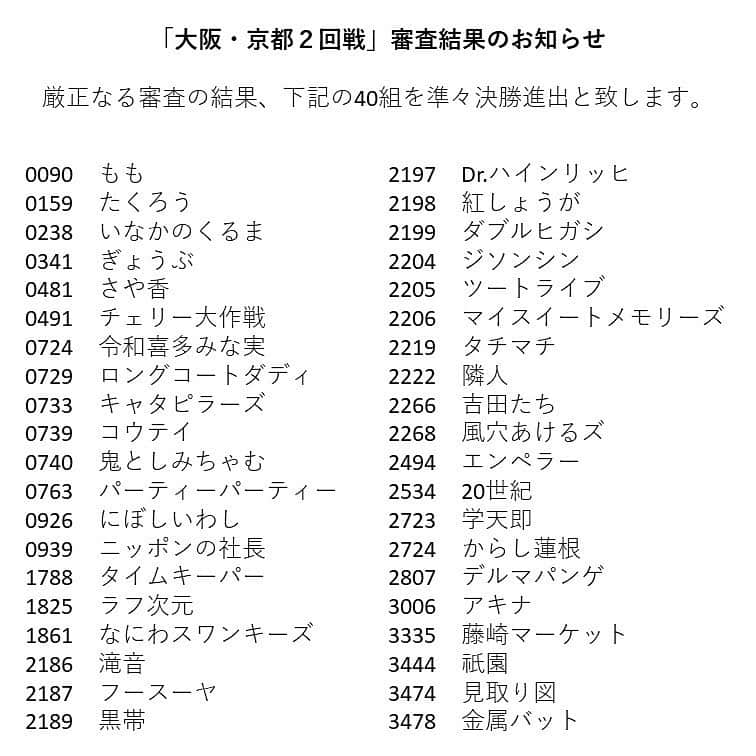 「大阪・京都２回戦」審査結果のお知らせ

厳正なる審査の結果、下記の40組を準々決勝進出と致します。

0090　もも
0159　たくろう
0238　いなかのくるま
0341　ぎょうぶ
0481　さや香
0491　チェリー大作戦
0724　令和喜多みな実
0729　ロングコートダディ
0733　キャタピラーズ
0739　コウテイ
0740　鬼としみちゃむ
0763　パーティーパーティー
0926　にぼしいわし
0939　ニッポンの社長
1788　タイムキーパー
1825　ラフ次元
1861　なにわスワンキーズ
2186　滝音
2187　フースーヤ
2189　黒帯

2197　Dr.ハインリッヒ
2198　紅しょうが
2199　ダブルヒガシ
2204　ジソンシン
2205　ツートライブ
2206　マイスイートメモリーズ
2219　タチマチ
2222　隣人
2266　吉田たち
2268　風穴あけるズ
2494　エンペラー
2534　20世紀
2723　学天即
2724　からし蓮根
2807　デルマパンゲ
3006　アキナ
3335　藤崎マーケット
3444　祇園
3474　見取り図
3478　金属バット